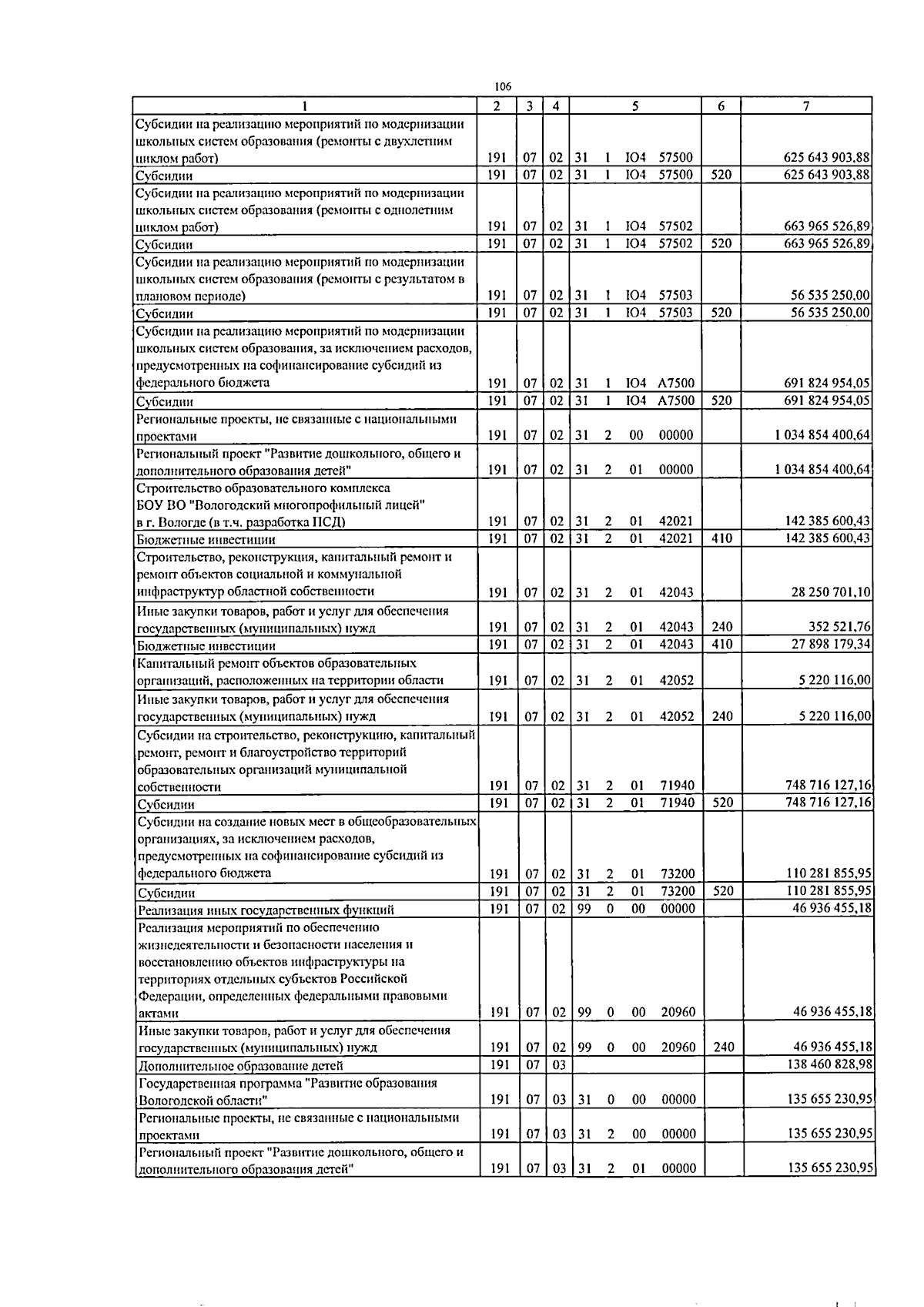 106

| 1 | 2 | 3 | 4 | 5 | 6 | 7 |
|---|---|---|---|---|---|---|
| Субсидии на реализацию мероприятий по модернизации школьных систем образования (ремонты с двухлетним циклом работ) | 191 | 07 | 02 | 31 1 Ю4 57500 | | 625 643 903,88 |
| Субсидии | 191 | 07 | 02 | 31 1 Ю4 57500 | 520 | 625 643 903,88 |
| Субсидии на реализацию мероприятий по модернизации школьных систем образования (ремонты с однолетним циклом работ) | 191 | 07 | 02 | 31 1 Ю4 57502 | | 663 965 526,89 |
| Субсидии | 191 | 07 | 02 | 31 1 Ю4 57502 | 520 | 663 965 526,89 |
| Субсидии на реализацию мероприятий по модернизации школьных систем образования (ремонты с результатом в плановом периоде) | 191 | 07 | 02 | 31 1 Ю4 57503 | | 56 535 250,00 |
| Субсидии | 191 | 07 | 02 | 31 1 Ю4 57503 | 520 | 56 535 250,00 |
| Субсидии на реализацию мероприятий по модернизации школьных систем образования, за исключением расходов, предусмотренных на софинансирование субсидий из федерального бюджета | 191 | 07 | 02 | 31 1 Ю4 А7500 | | 691 824 954,05 |
| Субсидии | 191 | 07 | 02 | 31 1 Ю4 А7500 | 520 | 691 824 954,05 |
| Региональные проекты, не связанные с национальными проектами | 191 | 07 | 02 | 31 2 00 00000 | | 1 034 854 400,64 |
| Региональный проект "Развитие дошкольного, общего и дополнительного образования детей" | 191 | 07 | 02 | 31 2 01 00000 | | 1 034 854 400,64 |
| Строительство образовательного комплекса БОУ ВО "Вологодский многопрофильный лицей" в г. Вологде (в т.ч. разработка ПСД) | 191 | 07 | 02 | 31 2 01 42021 | | 142 385 600,43 |
| Бюджетные инвестиции | 191 | 07 | 02 | 31 2 01 42021 | 410 | 142 385 600,43 |
| Строительство, реконструкция, капитальный ремонт и ремонт объектов социальной и коммунальной инфраструктур областной собственности | 191 | 07 | 02 | 31 2 01 42043 | | 28 250 701,10 |
| Иные закупки товаров, работ и услуг для обеспечения государственных (муниципальных) нужд | 191 | 07 | 02 | 31 2 01 42043 | 240 | 352 521,76 |
| Бюджетные инвестиции | 191 | 07 | 02 | 31 2 01 42043 | 410 | 27 898 179,34 |
| Капитальный ремонт объектов образовательных организаций, расположенных на территории области | 191 | 07 | 02 | 31 2 01 42052 | | 5 220 116,00 |
| Иные закупки товаров, работ и услуг для обеспечения государственных (муниципальных) нужд | 191 | 07 | 02 | 31 2 01 42052 | 240 | 5 220 116,00 |
| Субсидии на строительство, реконструкцию, капитальный ремонт, ремонт и благоустройство территорий образовательных организаций муниципальной собственности | 191 | 07 | 02 | 31 2 01 71940 | | 748 716 127,16 |
| Субсидии | 191 | 07 | 02 | 31 2 01 71940 | 520 | 748 716 127,16 |
| Субсидии на создание новых мест в общеобразовательных организациях, за исключением расходов, предусмотренных на софинансирование субсидий из федерального бюджета | 191 | 07 | 02 | 31 2 01 73200 | | 110 281 855,95 |
| Субсидии | 191 | 07 | 02 | 31 2 01 73200 | 520 | 110 281 855,95 |
| Реализация иных государственных функций | 191 | 07 | 02 | 99 0 00 00000 | | 46 936 455,18 |
| Реализация мероприятий по обеспечению жизнедеятельности и безопасности населения и восстановлению объектов инфраструктуры на территориях отдельных субъектов Российской Федерации, определенных федеральными правовыми актами | 191 | 07 | 02 | 99 0 00 20960 | | 46 936 455,18 |
| Иные закупки товаров, работ и услуг для обеспечения государственных (муниципальных) нужд | 191 | 07 | 02 | 99 0 00 20960 | 240 | 46 936 455,18 |
| Дополнительное образование детей | 191 | 07 | 03 | | | 138 460 828,98 |
| Государственная программа "Развитие образования Вологодской области" | 191 | 07 | 03 | 31 0 00 00000 | | 135 655 230,95 |
| Региональные проекты, не связанные с национальными проектами | 191 | 07 | 03 | 31 2 00 00000 | | 135 655 230,95 |
| Региональный проект "Развитие дошкольного, общего и дополнительного образования детей" | 191 | 07 | 03 | 31 2 01 00000 | | 135 655 230,95 |